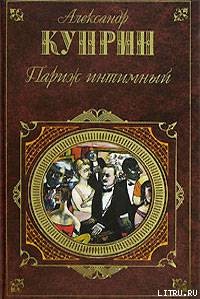 Александр
КУПРИН
Париж интимный

LITRU.RU